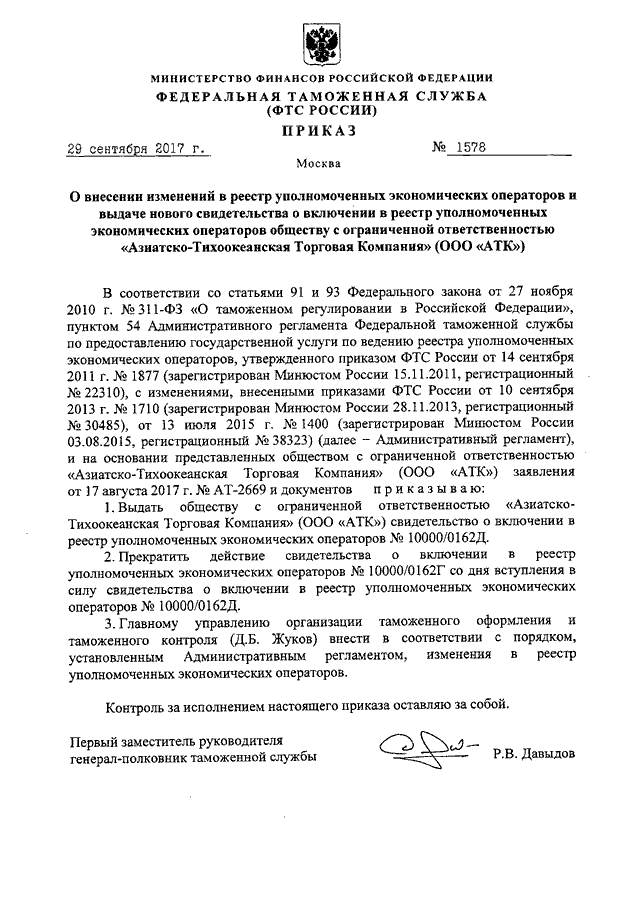 МИНИСТЕРСТВО ФИНАНСОВ РОССИЙСКОЙ ФЕДЕРАЦИИ
ФЕДЕРАЛЬНАЯ ТАМОЖЕННАЯ СЛУЖБА
(ФТС РОССИИ)
ПРИКАЗ

29 сентября 2017 г. № 1578

Москва

О внесении изменений в реестр уполномоченных экономических операторов и выдаче нового свидетельства о включении в реестр уполномоченных экономических операторов обществу с ограниченной ответственностью «Азиатско-Тихоокеанская Торговая Компания» (ООО «АТК»)

В соответствии со статьями 91 и 93 Федерального закона от 27 ноября 2010 г. № 311-ФЗ «О таможенном регулировании в Российской Федерации», пунктом 54 Административного регламента Федеральной таможенной службы по предоставлению государственной услуги по ведению реестра уполномоченных экономических операторов, утвержденного приказом ФТС России от 14 сентября 2011 г. № 1877 (зарегистрирован Минюстом России 15.11.2011, регистрационный № 22310), с изменениями, внесенными приказами ФТС России от 10 сентября 2013 г. № 1710 (зарегистрирован Минюстом России 28.11.2013, регистрационный № 30485), от 13 июля 2015 г. № 1400 (зарегистрирован Минюстом России 03.08.2015, регистрационный № 38323) (далее – Административный регламент), и на основании представленных обществом с ограниченной ответственностью «Азиатско-Тихоокеанская Торговая Компания» (ООО «АТК») заявления от 17 августа 2017 г. № АТ-2669 и документов приказываю:

1. Выдать обществу с ограниченной ответственностью «Азиатско-Тихоокеанская Торговая Компания» (ООО «АТК») свидетельство о включении в реестр уполномоченных экономических операторов № 10000/0162Д.

2. Прекратить действие свидетельства о включении в реестр уполномоченных экономических операторов № 10000/0162Г со дня вступления в силу свидетельства о включении в реестр уполномоченных экономических операторов № 10000/0162Д.

3. Главному управлению организации таможенного оформления и таможенного контроля (Д.Б. Жуков) внести в соответствии с порядком, установленным Административным регламентом, изменения в реестр уполномоченных экономических операторов.

Контроль за исполнением настоящего приказа оставляю за собой.

Первый заместитель руководителя
генерал-полковник таможенной службы Р.В. Давыдов